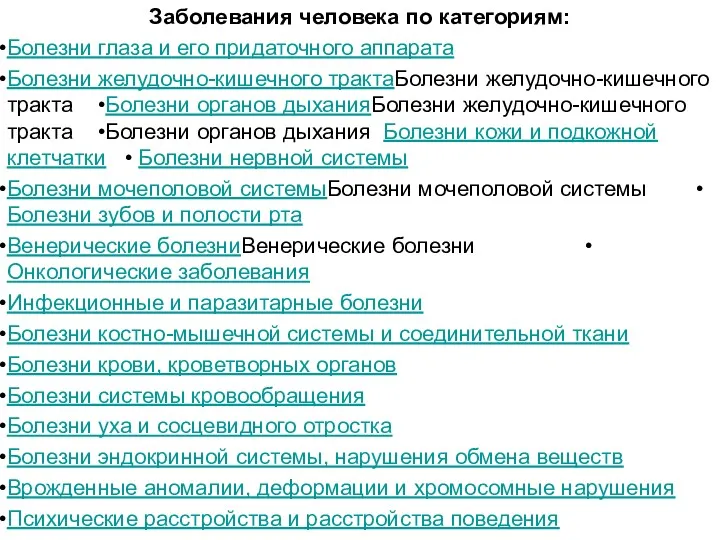 Заболевания человека по категориям:

•Болезни глаза и его придаточного аппарата

•Болезни желудочно-кишечного трактаБолезни желудочно-кишечного тракта •Болезни органов дыханияБолезни желудочно-кишечного тракта •Болезни органов дыхания Болезни кожи и подкожной клетчатки • Болезни нервной системы

•Болезни мочеполовой системыБолезни мочеполовой системы • Болезни зубов и полости рта

•Венерические болезниВенерические болезни • Онкологические заболевания

•Инфекционные и паразитарные болезни

•Болезни костно-мышечной системы и соединительной ткани

•Болезни крови, кроветворных органов

•Болезни системы кровообращения

•Болезни уха и сосцевидного отростка

•Болезни эндокринной системы, нарушения обмена веществ

•Врожденные аномалии, деформации и хромосомные нарушения

•Психические расстройства и расстройства поведения